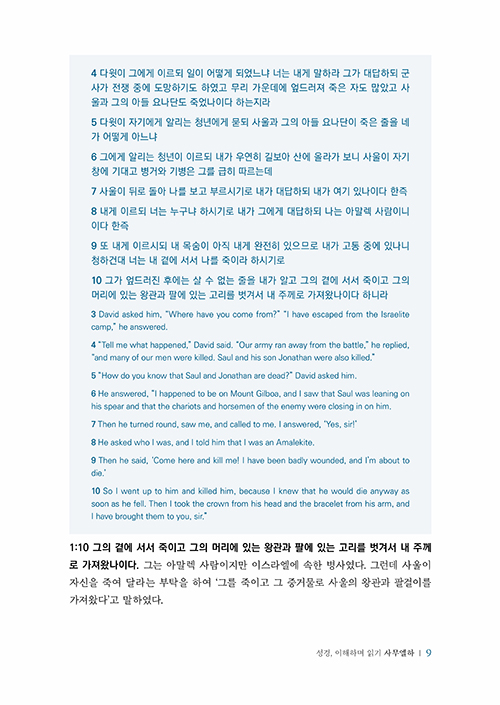 4 다윗이 그에게 이르되 일이 어떻게 되었느냐 너는 내게 말하라 그가 대답하되 군사가 전쟁 중에 도망하기도 하였고 무리 가운데에 엎드러져 죽은 자도 많았고 사울과 그의 아들 요나단도 죽었나이다 하는지라

5 다윗이 자기에게 알리는 청년에게 묻되 사울과 그의 아들 요나단이 죽은 줄을 네가 어떻게 아느냐

6 그에게 알리는 청년이 이르되 내가 우연히 길보아 산에 올라가 보니 사울이 자기 창에 기대고 병거와 기병은 그를 급히 따르는데

7 사울이 뒤로 돌아 나를 보고 부르시기로 내가 대답하되 내가 여기 있나이다 한즉

8 내게 이르되 너는 누구냐 하시기로 내가 그에게 대답하되 나는 아말렉 사람이니이다 한즉

9 또 내게 이르시되 내 목숨이 아직 내게 완전히 있으므로 내가 고통 중에 있나니 청하건대 너는 내 곁에 서서 나를 죽이라 하시기로

10 그가 엎드러진 후에는 살 수 없는 줄을 내가 알고 그의 곁에 서서 죽이고 그의 머리에 있는 왕관과 팔에 있는 고리를 벗겨서 내 주께로 가져왔나이다 하니라

3 David asked him, "Where have you come from?" "I have escaped from the Israelite camp," he answered.

4 "Tell me what happened," David said. "Our army ran away from the battle," he replied, "and many of our men were killed. Saul and his son Jonathan were also killed."

5 "How do you know that Saul and Jonathan are dead?" David asked him.

6 He answered, "I happened to be on Mount Gilboa, and I saw that Saul was leaning on his spear and that the chariots and horsemen of the enemy were closing in on him.

7 Then he turned round, saw me, and called to me. I answered, 'Yes, sir!'

8 He asked who I was, and I told him that I was an Amalekite.

9 Then he said, 'Come here and kill me! I have been badly wounded, and I'm about to die.'

10 So I went up to him and killed him, because I knew that he would die anyway as soon as he fell. Then I took the crown from his head and the bracelet from his arm, and I have brought them to you, sir."

1:10 그의 곁에 서서 죽이고 그의 머리에 있는 왕관과 팔에 있는 고리를 벗겨서 내 주께로 가져왔나이다. 그는 아말렉 사람이지만 이스라엘에 속한 병사였다. 그런데 사울이 자신을 죽여 달라는 부탁을 하여 '그를 죽이고 그 증거물로 사울의 왕관과 팔걸이를 가져왔다'고 말하였다.

성경, 이해하며 읽기 사무엘하 | 9